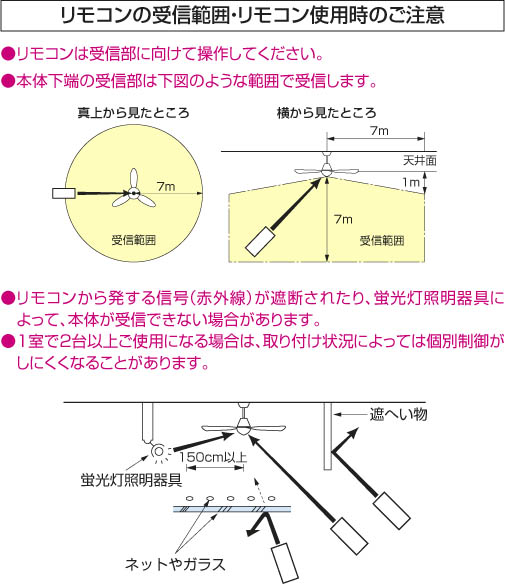 リモコンの受信範囲・リモコン使用時のご注意

●リモコンは受信部に向けて操作してください。

●本体下端の受信部は下図のような範囲で受信します。

真上から見たところ

7m

受信範囲

横から見たところ

7m

天井面

1m

7m

受信範囲

●リモコンから発する信号（赤外線）が遮断されたり、蛍光灯照明器具によって、本体が受信できない場合があります。

●1室で2台以上ご使用になる場合は、取り付け状況によっては個別制御がしにくくなることがあります。

遮へい物

150cm以上

蛍光灯照明器具

ネットやガラス